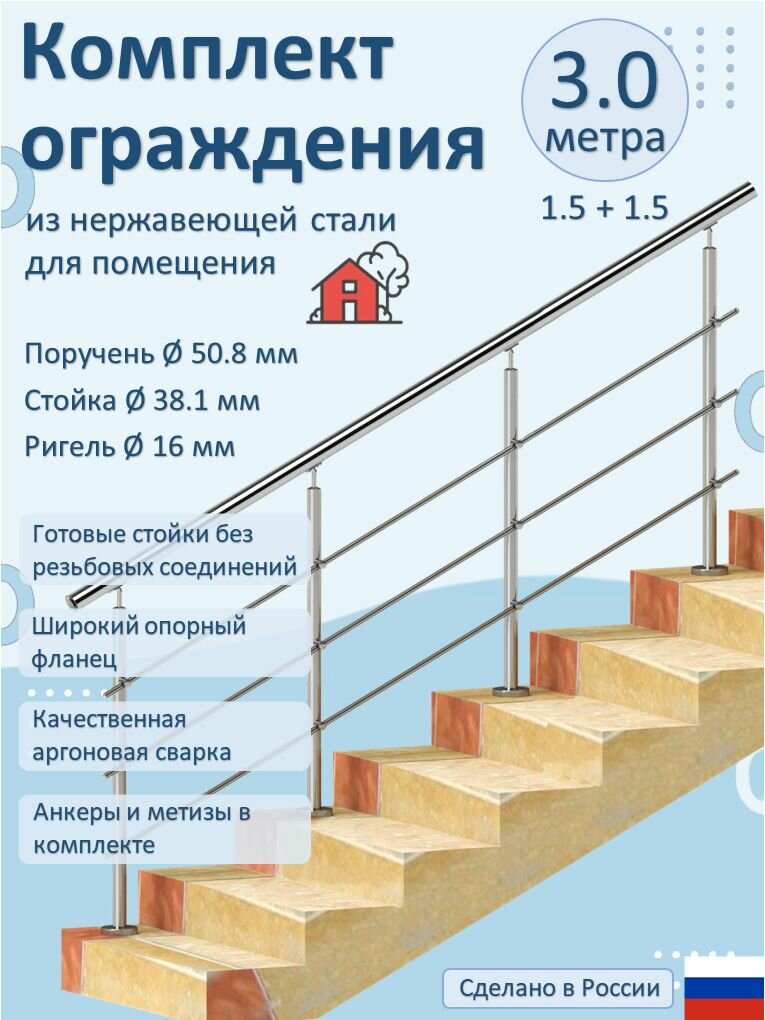 Комплект ограждения

3.0 метра

1.5 + 1.5

из нержавеющей стали для помещения

Поручень Ø 50.8 мм
Стойка Ø 38.1 мм
Ригель Ø 16 мм

Готовые стойки без резьбовых соединений

Широкий опорный фланец

Качественная аргоновая сварка

Анкеры и метизы в комплекте

Сделано в России